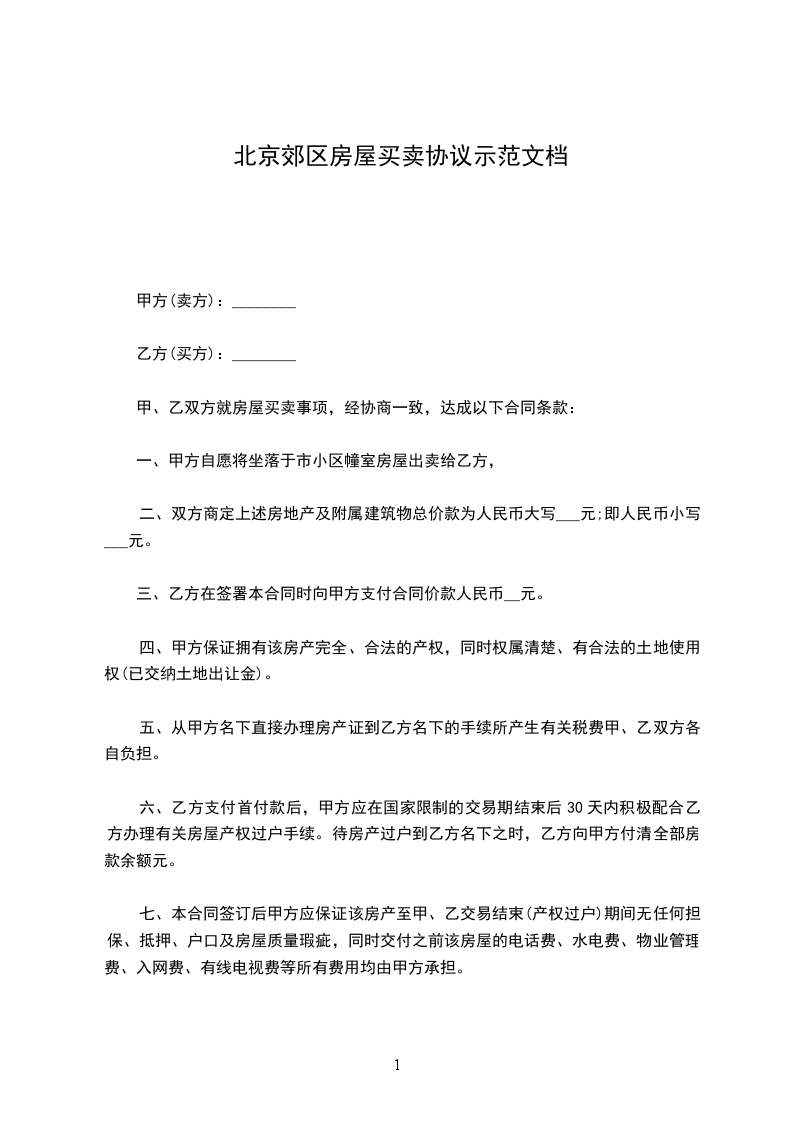 北京郊区房屋买卖协议示范文档

甲方(卖方)：________

乙方(买方)：________

甲、乙双方就房屋买卖事项，经协商一致，达成以下合同条款：

一、甲方自愿将坐落于市小区幢室房屋出卖给乙方，

二、双方商定上述房地产及附属建筑物总价款为人民币大写___元;即人民币小写___元。

三、乙方在签署本合同时向甲方支付合同价款人民币__元。

四、甲方保证拥有该房产完全、合法的产权，同时权属清楚、有合法的土地使用权(已交纳土地出让金)。

五、从甲方名下直接办理房产证到乙方名下的手续所产生有关税费甲、乙双方各自负担。

六、乙方支付首付款后，甲方应在国家限制的交易期结束后 30 天内积极配合乙方办理有关房屋产权过户手续。待房产过户到乙方名下之时，乙方向甲方付清全部房款余额元。

七、本合同签订后甲方应保证该房产至甲、乙交易结束(产权过户)期间无任何担保、抵押、户口及房屋质量瑕疵，同时交付之前该房屋的电话费、水电费、物业管理费、入网费、有线电视费等所有费用均由甲方承担。

1